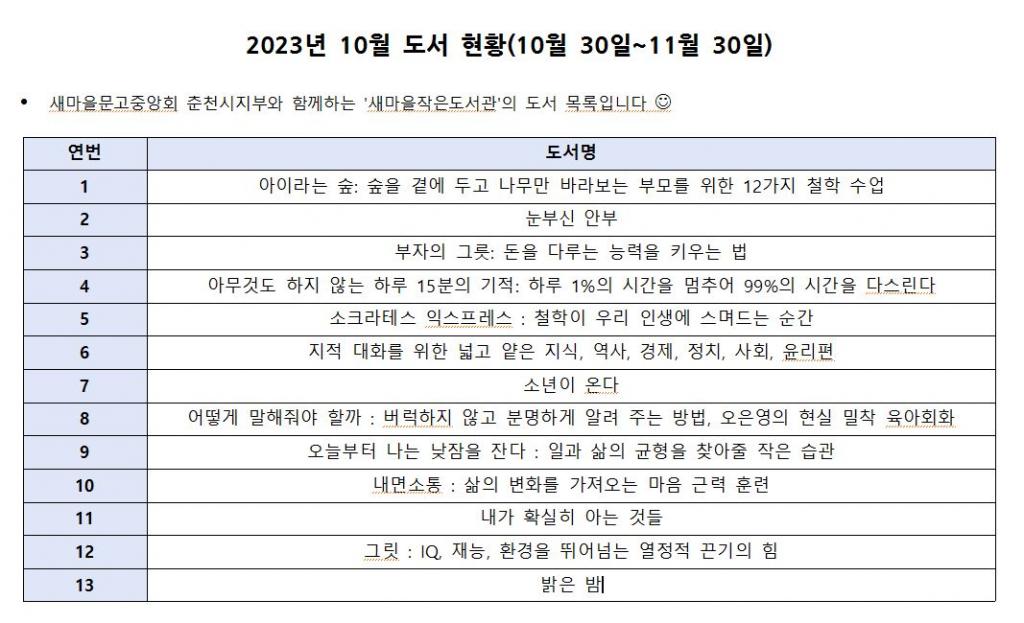 2023년 10월 도서 현황(10월 30일~11월 30일)

• 새마을문고중앙회 춘천시지부와 함께하는 '새마을작은도서관'의 도서 목록입니다 ☺

| 연번 | 도서명 |
|---|---|
| 1 | 아이라는 숲: 숲을 곁에 두고 나무만 바라보는 부모를 위한 12가지 철학 수업 |
| 2 | 눈부신 안부 |
| 3 | 부자의 그릇: 돈을 다루는 능력을 키우는 법 |
| 4 | 아무것도 하지 않는 하루 15분의 기적: 하루 1%의 시간을 멈추어 99%의 시간을 다스린다 |
| 5 | 소크라테스 익스프레스 : 철학이 우리 인생에 스며드는 순간 |
| 6 | 지적 대화를 위한 넓고 얕은 지식, 역사, 경제, 정치, 사회, 윤리편 |
| 7 | 소년이 온다 |
| 8 | 어떻게 말해줘야 할까 : 버럭하지 않고 분명하게 알려 주는 방법, 오은영의 현실 밀착 육아회화 |
| 9 | 오늘부터 나는 낮잠을 잔다 : 일과 삶의 균형을 찾아줄 작은 습관 |
| 10 | 내면소통 : 삶의 변화를 가져오는 마음 근력 훈련 |
| 11 | 내가 확실히 아는 것들 |
| 12 | 그릿 : IQ, 재능, 환경을 뛰어넘는 열정적 끈기의 힘 |
| 13 | 밝은 밤 |